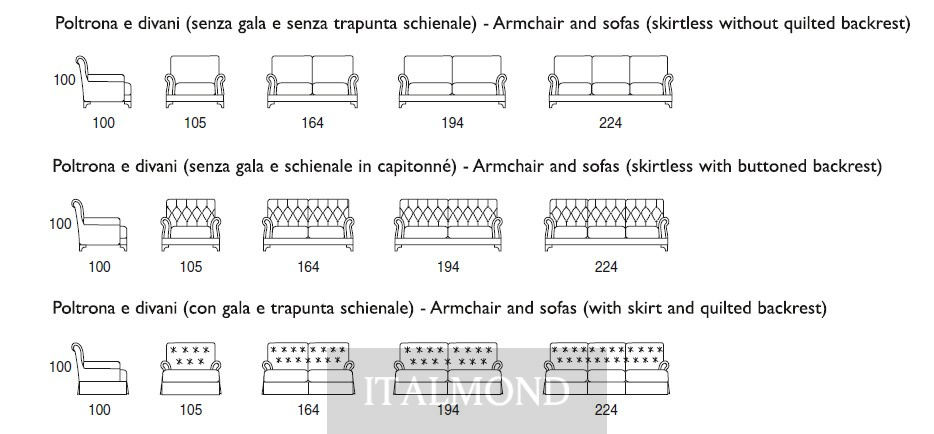 Poltrona e divani (senza gala e senza trapunta schienale) - Armchair and sofas (skirtless without quilted backrest)

100

100 105 164 194 224

Poltrona e divani (senza gala e schienale in capitonné) - Armchair and sofas (skirtless with buttoned backrest)

100

100 105 164 194 224

Poltrona e divani (con gala e trapunta schienale) - Armchair and sofas (with skirt and quilted backrest)

100

100 105 164 194 224

ITALMOND